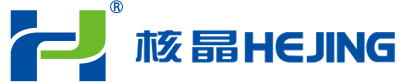 ®
核晶HEJING